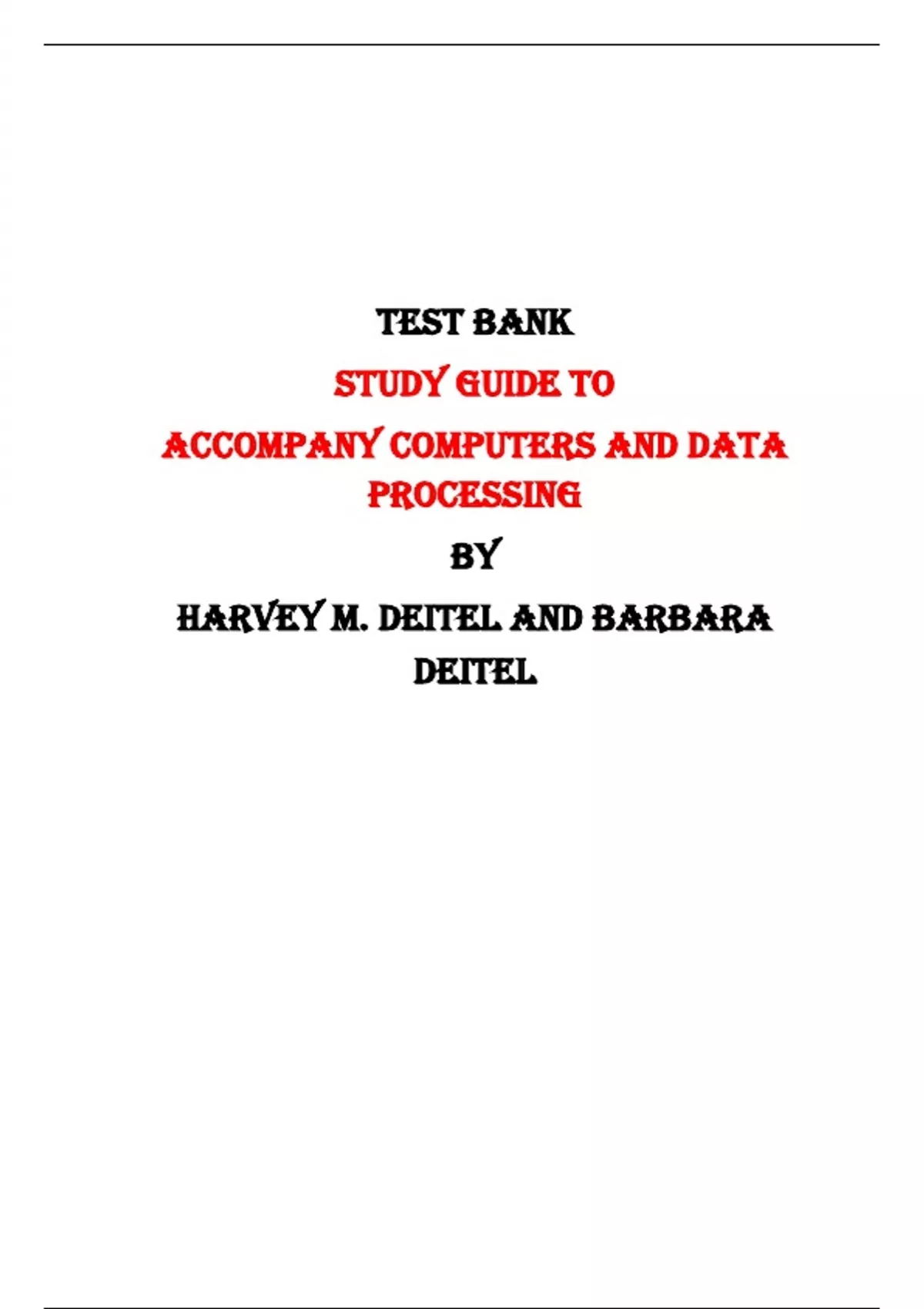 TEST BANK

STUDY GUIDE TO ACCOMPANY COMPUTERS AND DATA PROCESSING

BY

HARVEY M. DEITEL AND BARBARA DEITEL